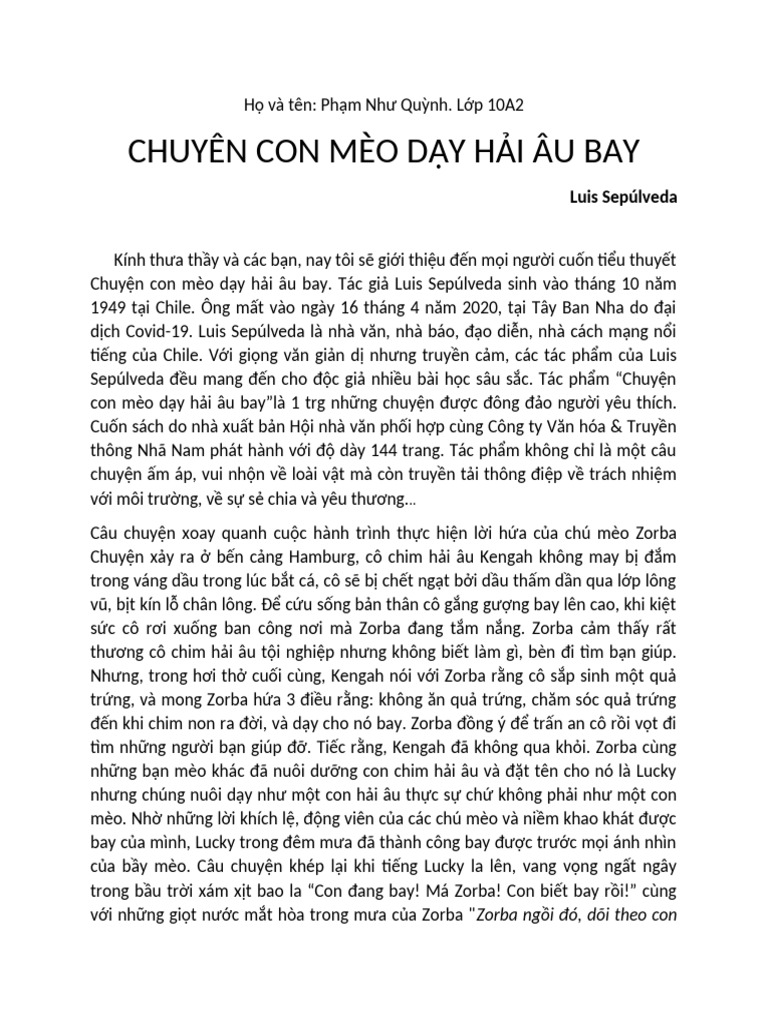 Họ và tên: Phạm Như Quỳnh. Lớp 10A2

CHUYÊN CON MÈO DẠY HẢI ÂU BAY

Luis Sepúlveda

Kính thưa thầy và các bạn, nay tôi sẽ giới thiệu đến mọi người cuốn tiểu thuyết Chuyện con mèo dạy hải âu bay. Tác giả Luis Sepúlveda sinh vào tháng 10 năm 1949 tại Chile. Ông mất vào ngày 16 tháng 4 năm 2020, tại Tây Ban Nha do đại dịch Covid-19. Luis Sepúlveda là nhà văn, nhà báo, đạo diễn, nhà cách mạng nổi tiếng của Chile. Với giọng văn giản dị nhưng truyền cảm, các tác phẩm của Luis Sepúlveda đều mang đến cho độc giả nhiều bài học sâu sắc. Tác phẩm "Chuyện con mèo dạy hải âu bay"là 1 trg những chuyện được đông đảo người yêu thích. Cuốn sách do nhà xuất bản Hội nhà văn phối hợp cùng Công ty Văn hóa & Truyền thông Nhã Nam phát hành với độ dày 144 trang. Tác phẩm không chỉ là một câu chuyện ấm áp, vui nhộn về loài vật mà còn truyền tải thông điệp về trách nhiệm với môi trường, về sự sẻ chia và yêu thương...

Câu chuyện xoay quanh cuộc hành trình thực hiện lời hứa của chú mèo Zorba Chuyện xảy ra ở bến cảng Hamburg, cô chim hải âu Kengah không may bị đắm trong váng dầu trong lúc bắt cá, cô sẽ bị chết ngạt bởi dầu thấm dần qua lớp lông vũ, bịt kín lỗ chân lông. Để cứu sống bản thân cô gắng gượng bay lên cao, khi kiệt sức cô rơi xuống ban công nơi mà Zorba đang tắm nắng. Zorba cảm thấy rất thương cô chim hải âu tội nghiệp nhưng không biết làm gì, bèn đi tìm bạn giúp. Nhưng, trong hơi thở cuối cùng, Kengah nói với Zorba rằng cô sắp sinh một quả trứng, và mong Zorba hứa 3 điều rằng: không ăn quả trứng, chăm sóc quả trứng đến khi chim non ra đời, và dạy cho nó bay. Zorba đồng ý để trấn an cô rồi vọt đi tìm những người bạn giúp đỡ. Tiếc rằng, Kengah đã không qua khỏi. Zorba cùng những bạn mèo khác đã nuôi dưỡng con chim hải âu và đặt tên cho nó là Lucky nhưng chúng nuôi dạy như một con hải âu thực sự chứ không phải như một con mèo. Nhờ những lời khích lệ, động viên của các chú mèo và niềm khao khát được bay của mình, Lucky trong đêm mưa đã thành công bay được trước mọi ánh nhìn của bầy mèo. Câu chuyện khép lại khi tiếng Lucky la lên, vang vọng ngất ngây trong bầu trời xám xịt bao la "Con đang bay! Má Zorba! Con biết bay rồi!" cùng với những giọt nước mắt hòa trong mưa của Zorba "Zorba ngồi đó, dõi theo con